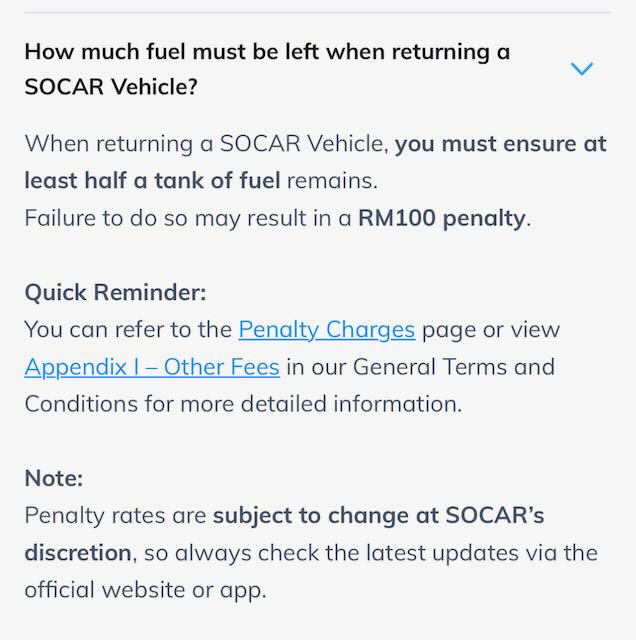 How much fuel must be left when returning a SOCAR Vehicle?

When returning a SOCAR Vehicle, you must ensure at least half a tank of fuel remains.
Failure to do so may result in a RM100 penalty.

Quick Reminder:
You can refer to the Penalty Charges page or view Appendix I – Other Fees in our General Terms and Conditions for more detailed information.

Note:
Penalty rates are subject to change at SOCAR's discretion, so always check the latest updates via the official website or app.